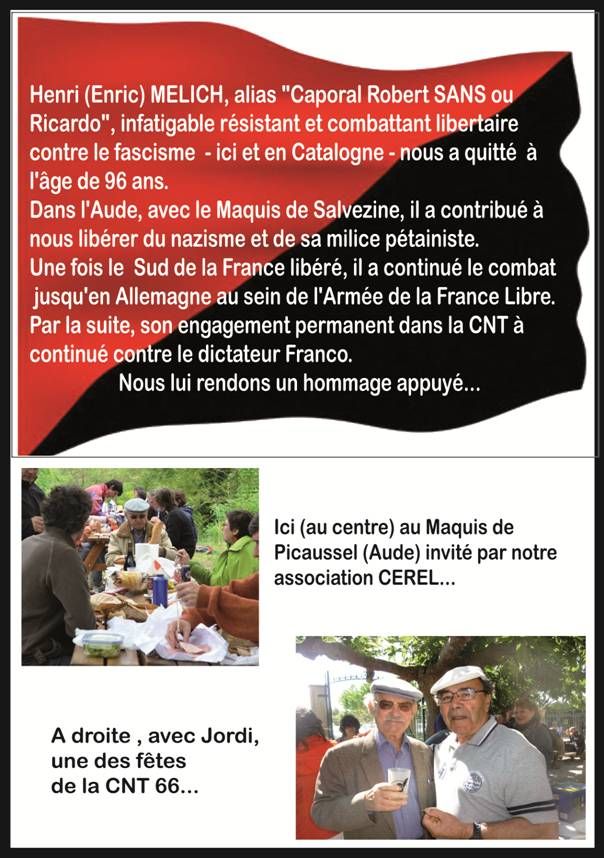 Henri (Enric) MELICH, alias "Caporal Robert SANS ou Ricardo", infatigable résistant et combattant libertaire contre le fascisme - ici et en Catalogne - nous a quitté à l'âge de 96 ans.
Dans l'Aude, avec le Maquis de Salvezine, il a contribué à nous libérer du nazisme et de sa milice pétainiste.
Une fois le Sud de la France libéré, il a continué le combat jusqu'en Allemagne au sein de l'Armée de la France Libre.
Par la suite, son engagement permanent dans la CNT à continué contre le dictateur Franco.
Nous lui rendons un hommage appuyé...

Ici (au centre) au Maquis de Picaussel (Aude) invité par notre association CEREL...

A droite , avec Jordi, une des fêtes de la CNT 66...